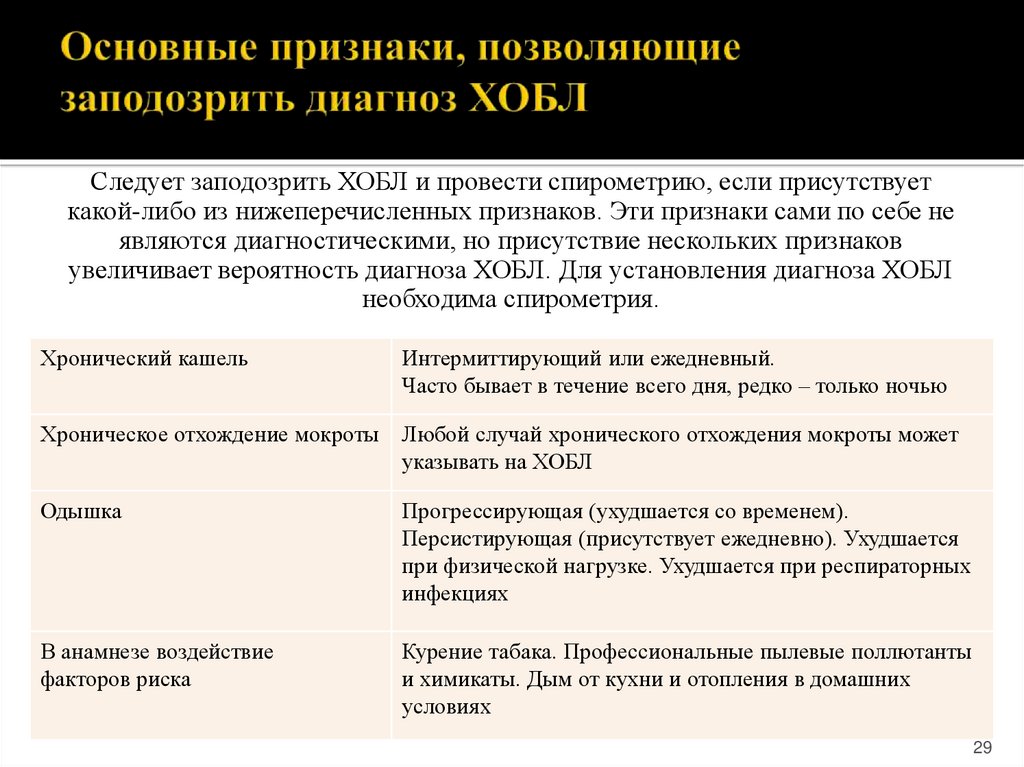 Основные признаки, позволяющие заподозрить диагноз ХОБЛ

Следует заподозрить ХОБЛ и провести спирометрию, если присутствует какой-либо из нижеперечисленных признаков. Эти признаки сами по себе не являются диагностическими, но присутствие нескольких признаков увеличивает вероятность диагноза ХОБЛ. Для установления диагноза ХОБЛ необходима спирометрия.

| | |
|---|---|
| Хронический кашель | Интермиттирующий или ежедневный. Часто бывает в течение всего дня, редко – только ночью |
| Хроническое отхождение мокроты | Любой случай хронического отхождения мокроты может указывать на ХОБЛ |
| Одышка | Прогрессирующая (ухудшается со временем). Персистирующая (присутствует ежедневно). Ухудшается при физической нагрузке. Ухудшается при респираторных инфекциях |
| В анамнезе воздействие факторов риска | Курение табака. Профессиональные пылевые поллютанты и химикаты. Дым от кухни и отопления в домашних условиях |

29